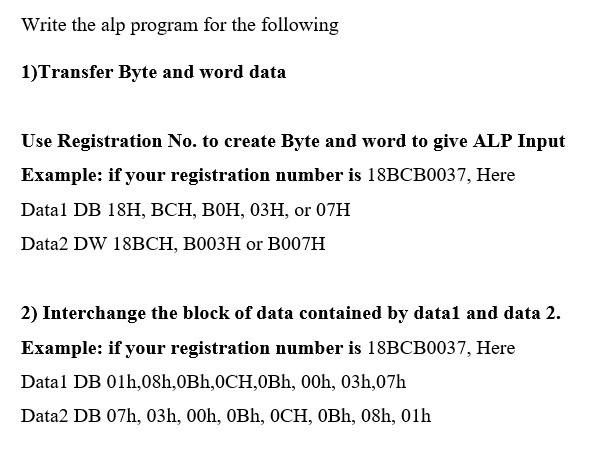 Write the alp program for the following

1)Transfer Byte and word data

Use Registration No. to create Byte and word to give ALP Input

Example: if your registration number is 18BCB0037, Here

Data1 DB 18H, BCH, B0H, 03H, or 07H

Data2 DW 18BCH, B003H or B007H

2) Interchange the block of data contained by data1 and data 2.

Example: if your registration number is 18BCB0037, Here

Data1 DB 01h,08h,0Bh,0CH,0Bh, 00h, 03h,07h

Data2 DB 07h, 03h, 00h, 0Bh, 0CH, 0Bh, 08h, 01h